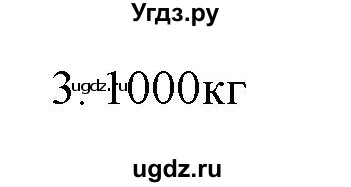 Угдз.ру

3. 1000кг

ugdz.ru

ugdz.ru